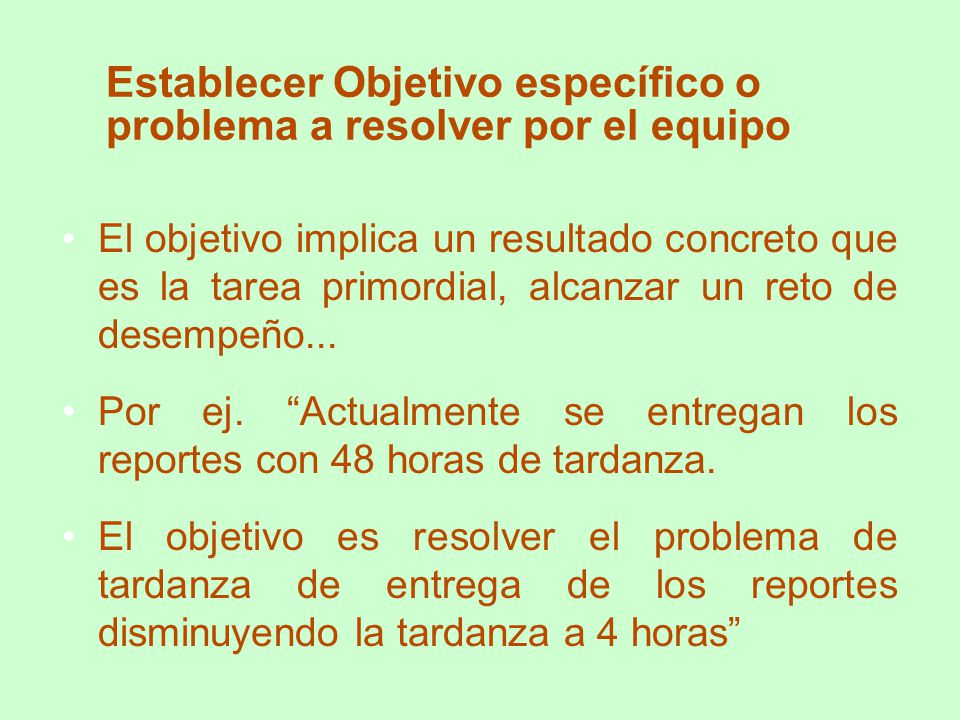 Establecer Objetivo específico o problema a resolver por el equipo

• El objetivo implica un resultado concreto que es la tarea primordial, alcanzar un reto de desempeño...

• Por ej. “Actualmente se entregan los reportes con 48 horas de tardanza.

• El objetivo es resolver el problema de tardanza de entrega de los reportes disminuyendo la tardanza a 4 horas”